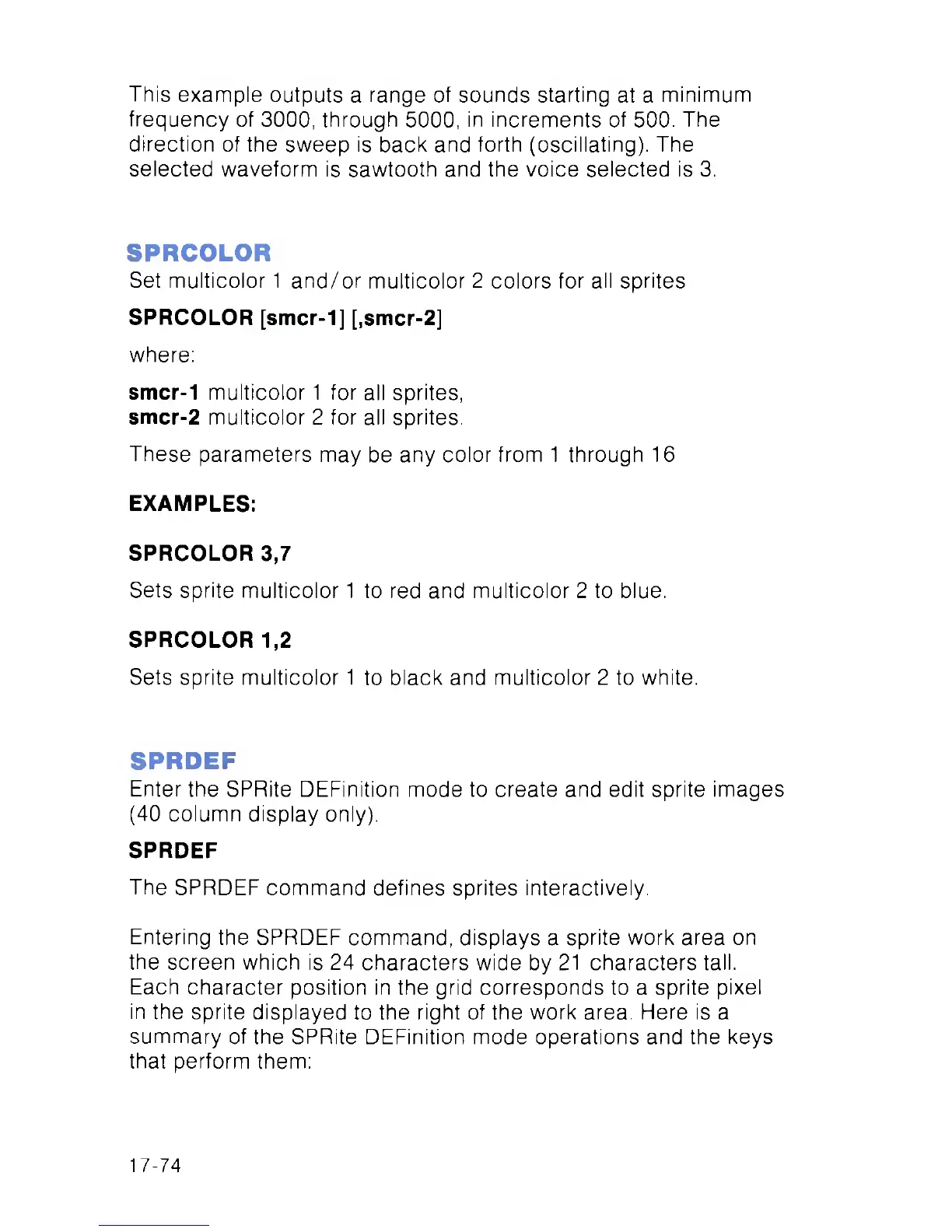 This example outputs a range of sounds starting at a minimum frequency of 3000, through 5000, in increments of 500. The direction of the sweep is back and forth (oscillating). The selected waveform is sawtooth and the voice selected is 3.

SPRCOLOR
Set multicolor 1 and/or multicolor 2 colors for all sprites

SPRCOLOR [smcr-1] [,smcr-2]

where:

smcr-1 multicolor 1 for all sprites,
smcr-2 multicolor 2 for all sprites.

These parameters may be any color from 1 through 16

EXAMPLES:

SPRCOLOR 3,7

Sets sprite multicolor 1 to red and multicolor 2 to blue.

SPRCOLOR 1,2

Sets sprite multicolor 1 to black and multicolor 2 to white.

SPRDEF
Enter the SPRite DEFinition mode to create and edit sprite images (40 column display only).

SPRDEF

The SPRDEF command defines sprites interactively.

Entering the SPRDEF command, displays a sprite work area on the screen which is 24 characters wide by 21 characters tall. Each character position in the grid corresponds to a sprite pixel in the sprite displayed to the right of the work area. Here is a summary of the SPRite DEFinition mode operations and the keys that perform them:

17-74